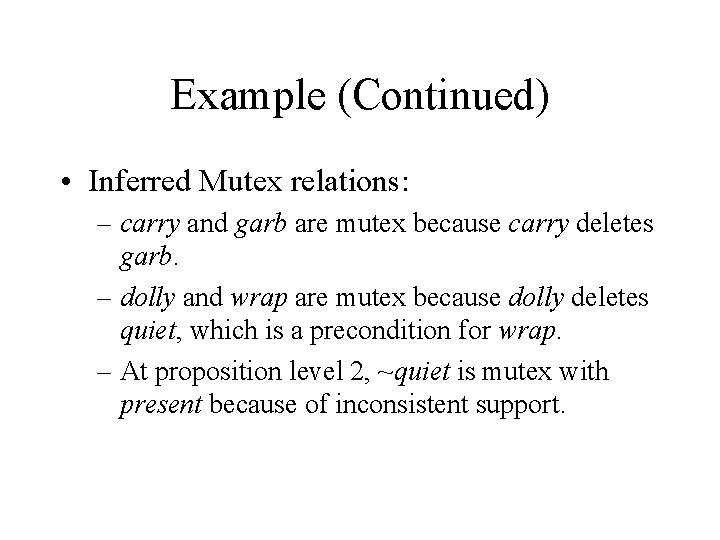 Example (Continued)

• Inferred Mutex relations:

– carry and garb are mutex because carry deletes garb.

– dolly and wrap are mutex because dolly deletes quiet, which is a precondition for wrap.

– At proposition level 2, ~quiet is mutex with present because of inconsistent support.